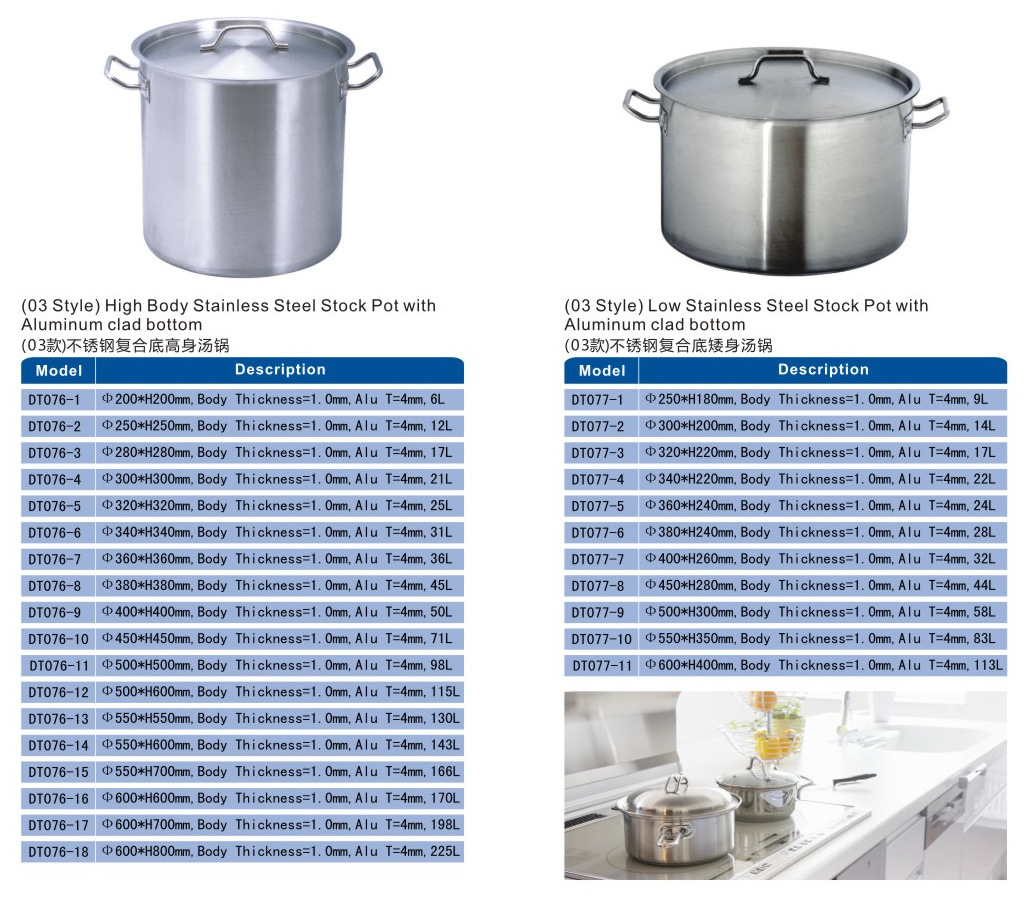 (03 Style) High Body Stainless Steel Stock Pot with Aluminum clad bottom
(03款)不锈钢复合底高身汤锅

| Model | Description |
|---|---|
| DT076-1 | Φ200*H200mm, Body Thickness=1.0mm, Alu T=4mm, 6L |
| DT076-2 | Φ250*H250mm, Body Thickness=1.0mm, Alu T=4mm, 12L |
| DT076-3 | Φ280*H280mm, Body Thickness=1.0mm, Alu T=4mm, 17L |
| DT076-4 | Φ300*H300mm, Body Thickness=1.0mm, Alu T=4mm, 21L |
| DT076-5 | Φ320*H320mm, Body Thickness=1.0mm, Alu T=4mm, 25L |
| DT076-6 | Φ340*H340mm, Body Thickness=1.0mm, Alu T=4mm, 31L |
| DT076-7 | Φ360*H360mm, Body Thickness=1.0mm, Alu T=4mm, 36L |
| DT076-8 | Φ380*H380mm, Body Thickness=1.0mm, Alu T=4mm, 45L |
| DT076-9 | Φ400*H400mm, Body Thickness=1.0mm, Alu T=4mm, 50L |
| DT076-10 | Φ450*H450mm, Body Thickness=1.0mm, Alu T=4mm, 71L |
| DT076-11 | Φ500*H500mm, Body Thickness=1.0mm, Alu T=4mm, 98L |
| DT076-12 | Φ500*H600mm, Body Thickness=1.0mm, Alu T=4mm, 115L |
| DT076-13 | Φ550*H550mm, Body Thickness=1.0mm, Alu T=4mm, 130L |
| DT076-14 | Φ550*H600mm, Body Thickness=1.0mm, Alu T=4mm, 143L |
| DT076-15 | Φ550*H700mm, Body Thickness=1.0mm, Alu T=4mm, 166L |
| DT076-16 | Φ600*H600mm, Body Thickness=1.0mm, Alu T=4mm, 170L |
| DT076-17 | Φ600*H700mm, Body Thickness=1.0mm, Alu T=4mm, 198L |
| DT076-18 | Φ600*H800mm, Body Thickness=1.0mm, Alu T=4mm, 225L |

(03 Style) Low Stainless Steel Stock Pot with Aluminum clad bottom
(03款)不锈钢复合底矮身汤锅

| Model | Description |
|---|---|
| DT077-1 | Φ250*H180mm, Body Thickness=1.0mm, Alu T=4mm, 9L |
| DT077-2 | Φ300*H200mm, Body Thickness=1.0mm, Alu T=4mm, 14L |
| DT077-3 | Φ320*H220mm, Body Thickness=1.0mm, Alu T=4mm, 17L |
| DT077-4 | Φ340*H220mm, Body Thickness=1.0mm, Alu T=4mm, 22L |
| DT077-5 | Φ360*H240mm, Body Thickness=1.0mm, Alu T=4mm, 24L |
| DT077-6 | Φ380*H240mm, Body Thickness=1.0mm, Alu T=4mm, 28L |
| DT077-7 | Φ400*H260mm, Body Thickness=1.0mm, Alu T=4mm, 32L |
| DT077-8 | Φ450*H280mm, Body Thickness=1.0mm, Alu T=4mm, 44L |
| DT077-9 | Φ500*H300mm, Body Thickness=1.0mm, Alu T=4mm, 58L |
| DT077-10 | Φ550*H350mm, Body Thickness=1.0mm, Alu T=4mm, 83L |
| DT077-11 | Φ600*H400mm, Body Thickness=1.0mm, Alu T=4mm, 113L |